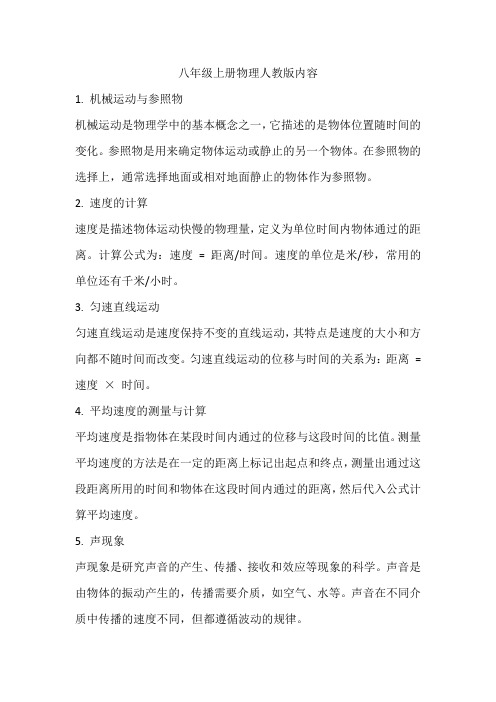 八年级上册物理人教版内容

1. 机械运动与参照物

机械运动是物理学中的基本概念之一，它描述的是物体位置随时间的变化。参照物是用来确定物体运动或静止的另一个物体。在参照物的选择上，通常选择地面或相对地面静止的物体作为参照物。

2. 速度的计算

速度是描述物体运动快慢的物理量，定义为单位时间内物体通过的距离。计算公式为：速度 = 距离/时间。速度的单位是米/秒，常用的单位还有千米/小时。

3. 匀速直线运动

匀速直线运动是速度保持不变的直线运动，其特点是速度的大小和方向都不随时间而改变。匀速直线运动的位移与时间的关系为：距离 = 速度 × 时间。

4. 平均速度的测量与计算

平均速度是指物体在某段时间内通过的位移与这段时间的比值。测量平均速度的方法是在一定的距离上标记出起点和终点，测量出通过这段距离所用的时间和物体在这段时间内通过的距离，然后代入公式计算平均速度。

5. 声现象

声现象是研究声音的产生、传播、接收和效应等现象的科学。声音是由物体的振动产生的，传播需要介质，如空气、水等。声音在不同介质中传播的速度不同，但都遵循波动的规律。